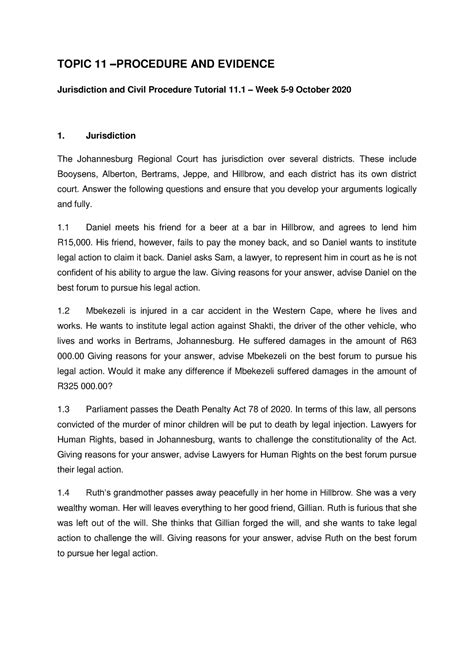 TOPIC 11 –PROCEDURE AND EVIDENCE

Jurisdiction and Civil Procedure Tutorial 11.1 – Week 5-9 October 2020

1. Jurisdiction

The Johannesburg Regional Court has jurisdiction over several districts. These include Booysens, Alberton, Bertrams, Jeppe, and Hillbrow, and each district has its own district court. Answer the following questions and ensure that you develop your arguments logically and fully.

1.1 Daniel meets his friend for a beer at a bar in Hillbrow, and agrees to lend him R15,000. His friend, however, fails to pay the money back, and so Daniel wants to institute legal action to claim it back. Daniel asks Sam, a lawyer, to represent him in court as he is not confident of his ability to argue the law. Giving reasons for your answer, advise Daniel on the best forum to pursue his legal action.

1.2 Mbekezeli is injured in a car accident in the Western Cape, where he lives and works. He wants to institute legal action against Shakti, the driver of the other vehicle, who lives and works in Bertrams, Johannesburg. He suffered damages in the amount of R63 000.00 Giving reasons for your answer, advise Mbekezeli on the best forum to pursue his legal action. Would it make any difference if Mbekezeli suffered damages in the amount of R325 000.00?

1.3 Parliament passes the Death Penalty Act 78 of 2020. In terms of this law, all persons convicted of the murder of minor children will be put to death by legal injection. Lawyers for Human Rights, based in Johannesburg, wants to challenge the constitutionality of the Act. Giving reasons for your answer, advise Lawyers for Human Rights on the best forum pursue their legal action.

1.4 Ruth's grandmother passes away peacefully in her home in Hillbrow. She was a very wealthy woman. Her will leaves everything to her good friend, Gillian. Ruth is furious that she was left out of the will. She thinks that Gillian forged the will, and she wants to take legal action to challenge the will. Giving reasons for your answer, advise Ruth on the best forum to pursue her legal action.